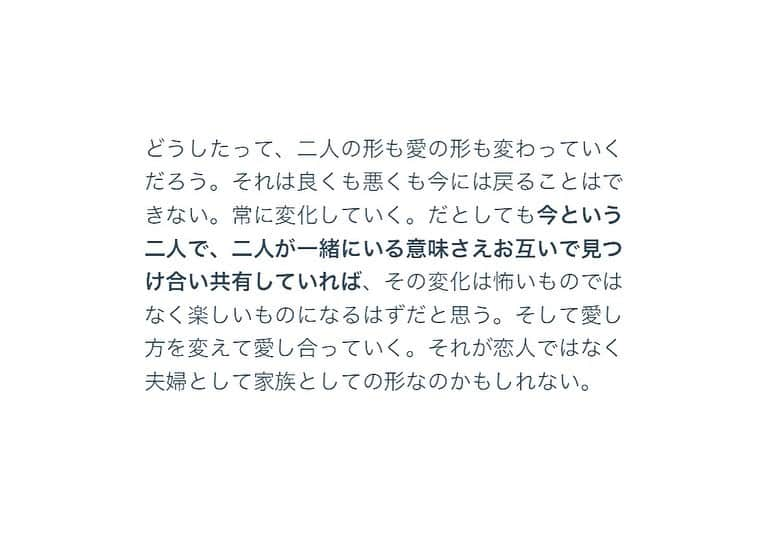 どうしたって、二人の形も愛の形も変わっていくだろう。それは良くも悪くも今には戻ることはできない。常に変化していく。だとしても今という二人で、二人が一緒にいる意味さえお互いで見つけ合い共有していれば、その変化は怖いものではなく楽しいものになるはずだと思う。そして愛し方を変えて愛し合っていく。それが恋人ではなく夫婦として家族としての形なのかもしれない。